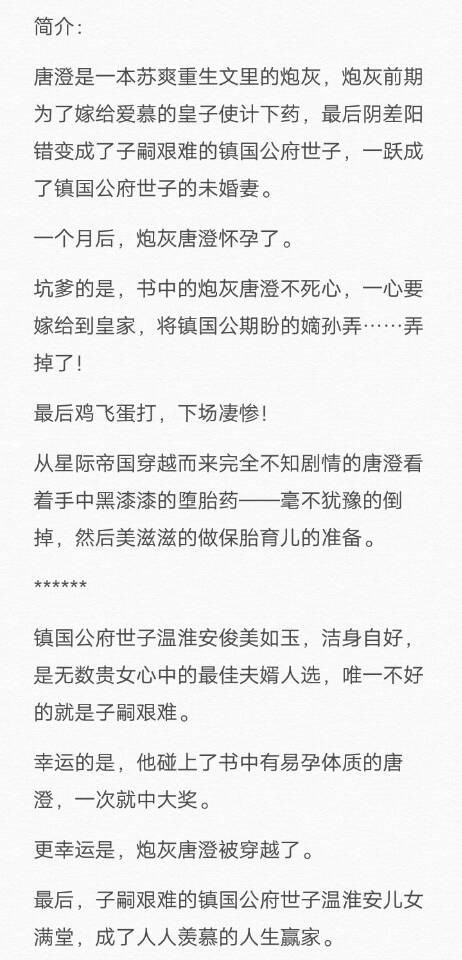 简介：

唐澄是一本苏爽重生文里的炮灰，炮灰前期为了嫁给爱慕的皇子使计下药，最后阴差阳错变成了子嗣艰难的镇国公府世子，一跃成了镇国公府世子的未婚妻。

一个月后，炮灰唐澄怀孕了。

坑爹的是，书中的炮灰唐澄不死心，一心要嫁给到皇家，将镇国公期盼的嫡孙弄……弄掉了！

最后鸡飞蛋打，下场凄惨！

从星际帝国穿越而来完全不知剧情的唐澄看着手中黑漆漆的堕胎药——毫不犹豫的倒掉，然后美滋滋的做保胎育儿的准备。

******

镇国公府世子温淮安俊美如玉，洁身自好，是无数贵女心中的最佳夫婿人选，唯一不好的就是子嗣艰难。

幸运的是，他碰上了书中有易孕体质的唐澄，一次就中大奖。

更幸运是，炮灰唐澄被穿越了。

最后，子嗣艰难的镇国公府世子温淮安儿女满堂，成了人人羡慕的人生赢家。